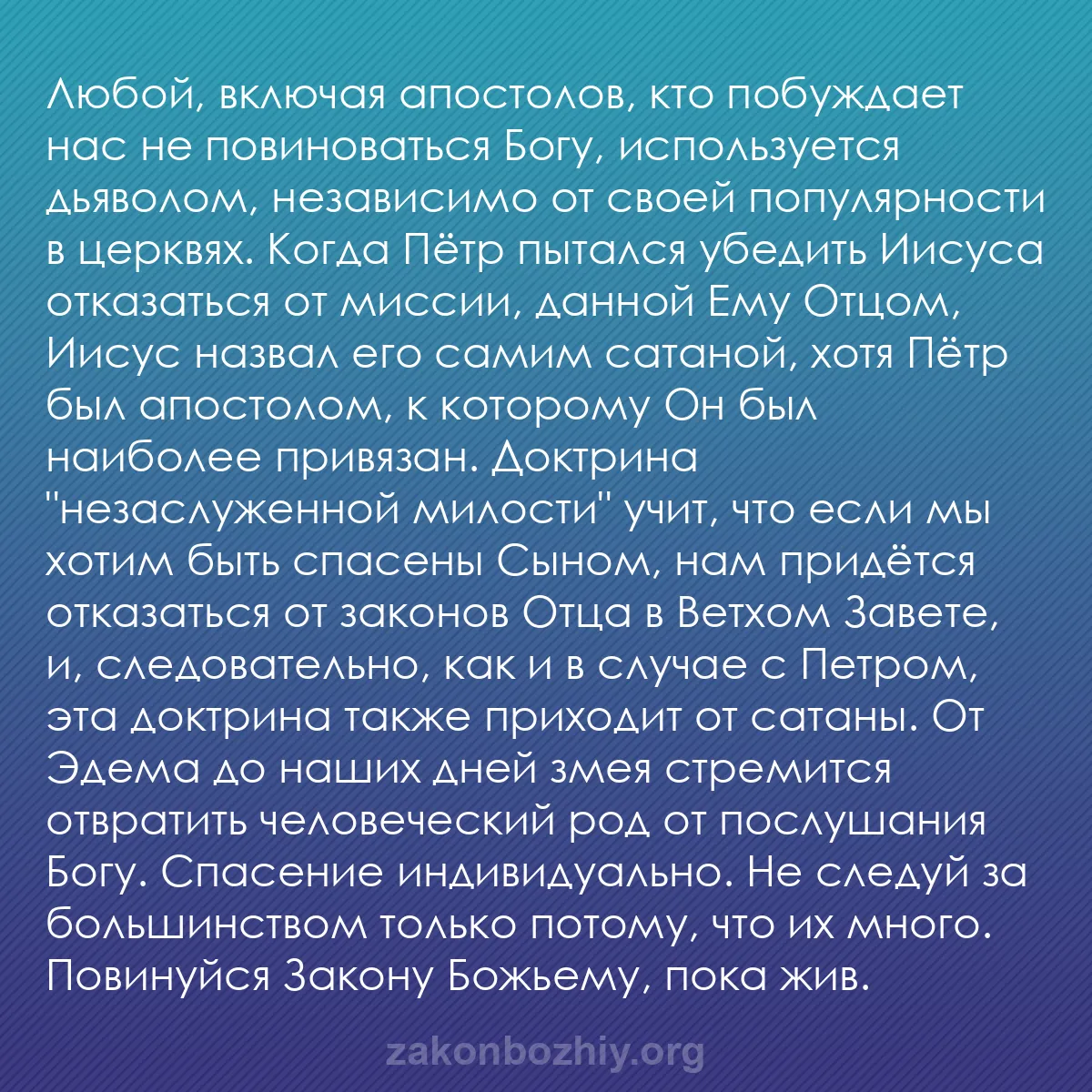 Любой, включая апостолов, кто побуждает нас не повиноваться Богу, используется дьяволом, независимо от своей популярности в церквях. Когда Пётр пытался убедить Иисуса отказаться от миссии, данной Ему Отцом, Иисус назвал его самим сатаной, хотя Пётр был апостолом, к которому Он был наиболее привязан. Доктрина "незаслуженной милости" учит, что если мы хотим быть спасены Сыном, нам придётся отказаться от законов Отца в Ветхом Завете, и, следовательно, как и в случае с Петром, эта доктрина также приходит от сатаны. От Эдема до наших дней змея стремится отвратить человеческий род от послушания Богу. Спасение индивидуально. Не следуй за большинством только потому, что их много. Повинуйся Закону Божьему, пока жив.

zakonbozhiy.org